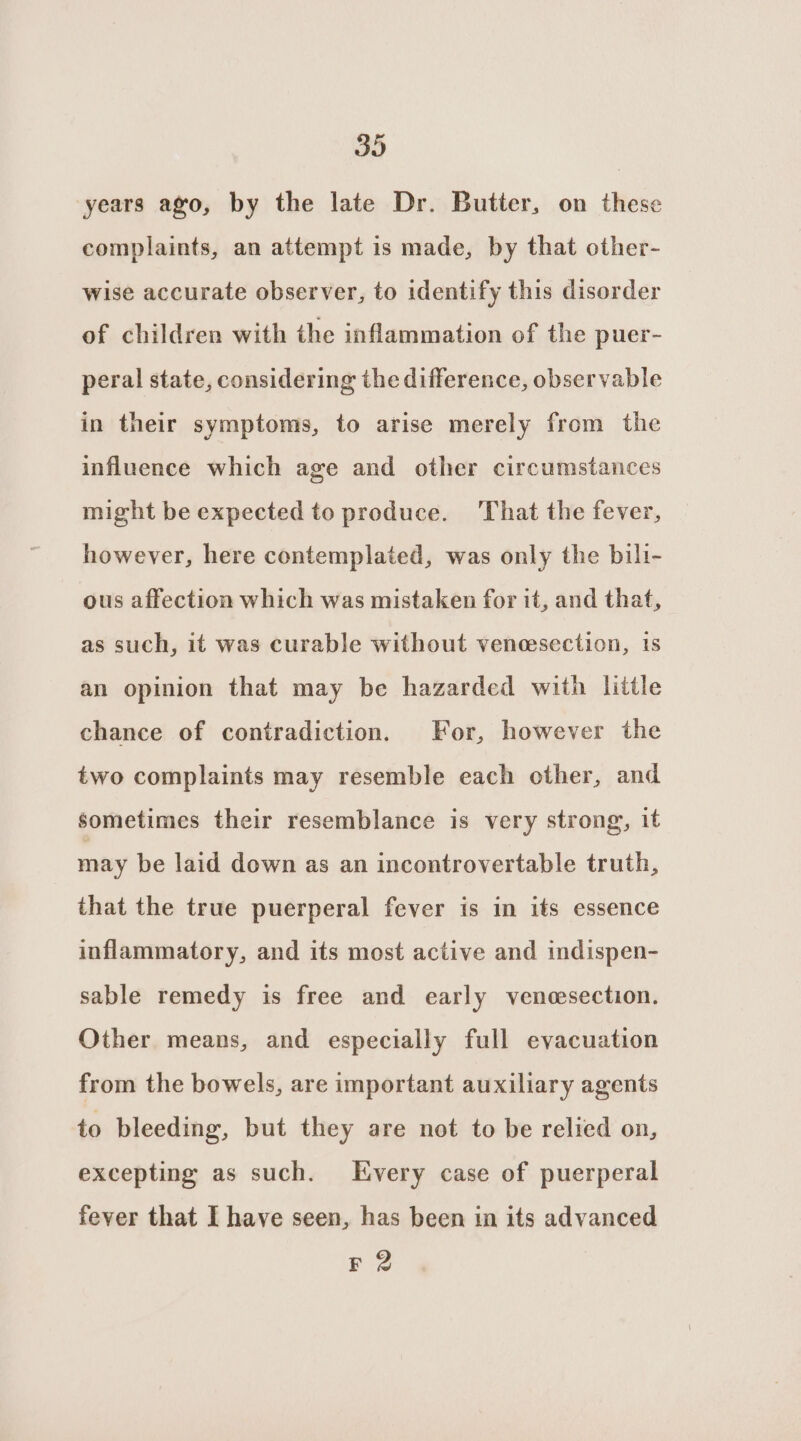 35

years ago, by the late Dr. Butter, on these complaints, an attempt is made, by that otherwise accurate observer, to identify this disorder of children with the inflammation of the puerperal state, considering the difference, observable in their symptoms, to arise merely from the influence which age and other circumstances might be expected to produce. That the fever, however, here contemplated, was only the bilious affection which was mistaken for it, and that, as such, it was curable without venœsection, is an opinion that may be hazarded with little chance of contradiction. For, however the two complaints may resemble each other, and sometimes their resemblance is very strong, it may be laid down as an incontrovertable truth, that the true puerperal fever is in its essence inflammatory, and its most active and indispensable remedy is free and early venœsection. Other means, and especially full evacuation from the bowels, are important auxiliary agents to bleeding, but they are not to be relied on, excepting as such. Every case of puerperal fever that I have seen, has been in its advanced

F 2